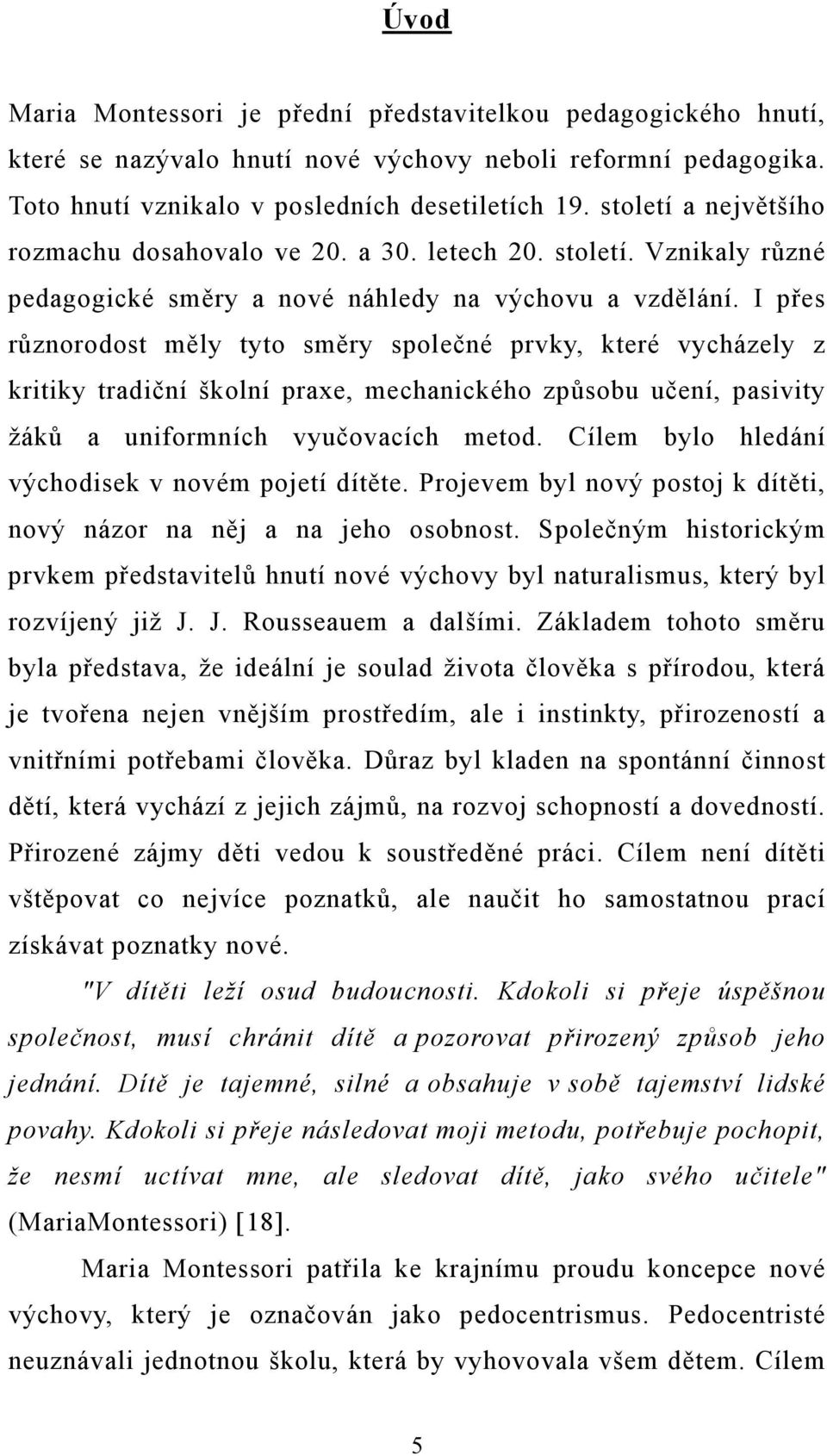 Úvod

Maria Montessori je přední představitelkou pedagogického hnutí, které se nazývalo hnutí nové výchovy neboli reformní pedagogika. Toto hnutí vznikalo v posledních desetiletích 19. století a největšího rozmachu dosahovalo ve 20. a 30. letech 20. století. Vznikaly různé pedagogické směry a nové náhledy na výchovu a vzdělání. I přes různorodost měly tyto směry společné prvky, které vycházely z kritiky tradiční školní praxe, mechanického způsobu učení, pasivity žáků a uniformních vyučovacích metod. Cílem bylo hledání východisek v novém pojetí dítěte. Projevem byl nový postoj k dítěti, nový názor na něj a na jeho osobnost. Společným historickým prvkem představitelů hnutí nové výchovy byl naturalismus, který byl rozvíjený již J. J. Rousseauem a dalšími. Základem tohoto směru byla představa, že ideální je soulad života člověka s přírodou, která je tvořena nejen vnějším prostředím, ale i instinkty, přirozeností a vnitřními potřebami člověka. Důraz byl kladen na spontánní činnost dětí, která vychází z jejich zájmů, na rozvoj schopností a dovedností. Přirozené zájmy děti vedou k soustředěné práci. Cílem není dítěti vštěpovat co nejvíce poznatků, ale naučit ho samostatnou prací získávat poznatky nové.

"V dítěti leží osud budoucnosti. Kdokoli si přeje úspěšnou společnost, musí chránit dítě a pozorovat přirozený způsob jeho jednání. Dítě je tajemné, silné a obsahuje v sobě tajemství lidské povahy. Kdokoli si přeje následovat moji metodu, potřebuje pochopit, že nesmí uctívat mne, ale sledovat dítě, jako svého učitele" (MariaMontessori) [18].

Maria Montessori patřila ke krajnímu proudu koncepce nové výchovy, který je označován jako pedocentrismus. Pedocentristé neuznávali jednotnou školu, která by vyhovovala všem dětem. Cílem

5